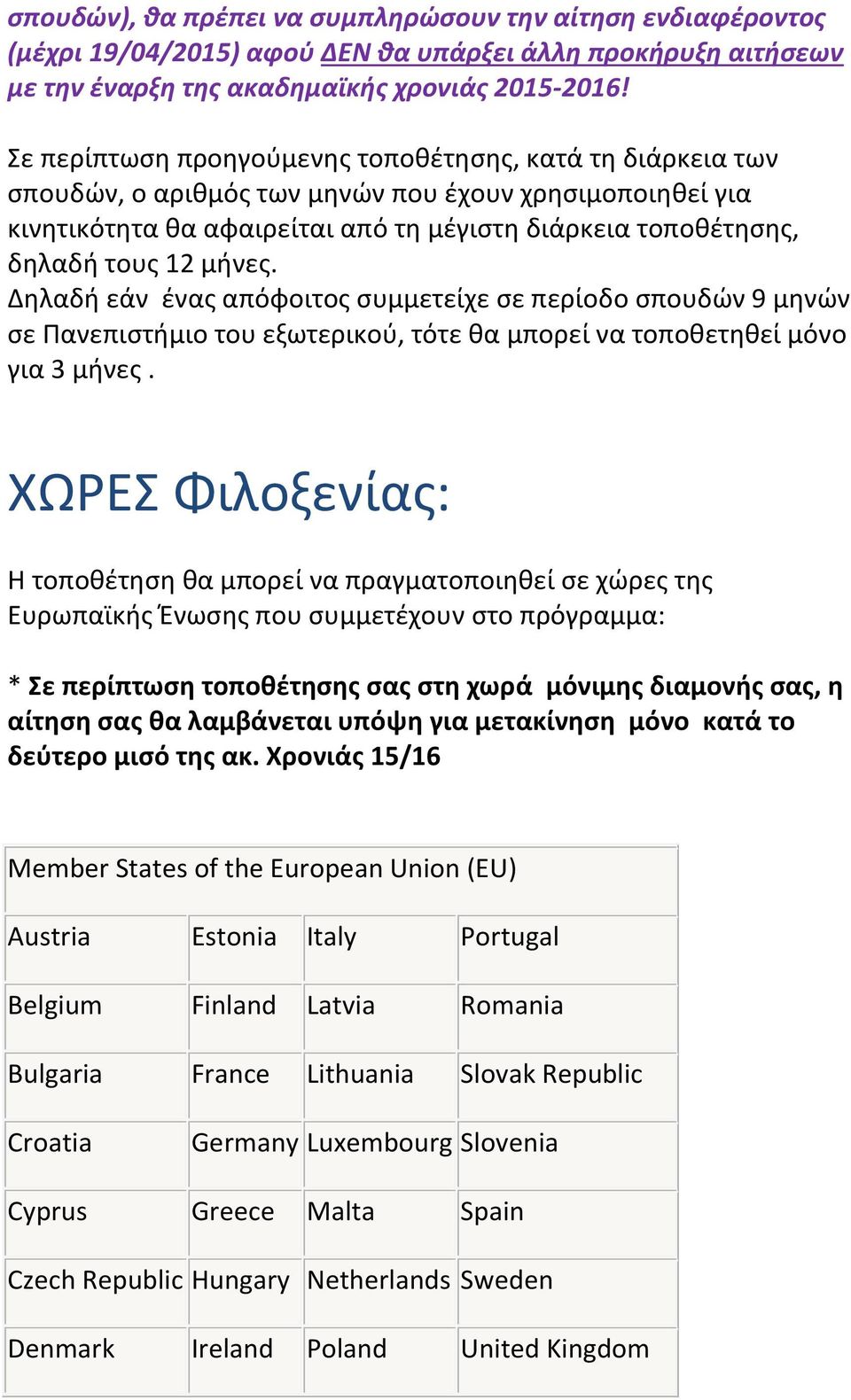 σπουδών), θα πρέπει να συμπληρώσουν την αίτηση ενδιαφέροντος (μέχρι 19/04/2015) αφού ΔΕΝ θα υπάρξει άλλη προκήρυξη αιτήσεων με την έναρξη της ακαδημαϊκής χρονιάς 2015-2016!

Σε περίπτωση προηγούμενης τοποθέτησης, κατά τη διάρκεια των σπουδών, ο αριθμός των μηνών που έχουν χρησιμοποιηθεί για κινητικότητα θα αφαιρείται από τη μέγιστη διάρκεια τοποθέτησης, δηλαδή τους 12 μήνες.
Δηλαδή εάν ένας απόφοιτος συμμετείχε σε περίοδο σπουδών 9 μηνών σε Πανεπιστήμιο του εξωτερικού, τότε θα μπορεί να τοποθετηθεί μόνο για 3 μήνες .

ΧΩΡΕΣ Φιλοξενίας:

Η τοποθέτηση θα μπορεί να πραγματοποιηθεί σε χώρες της Ευρωπαϊκής Ένωσης που συμμετέχουν στο πρόγραμμα:

* Σε περίπτωση τοποθέτησης σας στη χωρά μόνιμης διαμονής σας, η αίτηση σας θα λαμβάνεται υπόψη για μετακίνηση μόνο κατά το δεύτερο μισό της ακ. Χρονιάς 15/16

| Member States of the European Union (EU) | | | |
|---|---|---|---|
| Austria | Estonia | Italy | Portugal |
| Belgium | Finland | Latvia | Romania |
| Bulgaria | France | Lithuania | Slovak Republic |
| Croatia | Germany | Luxembourg | Slovenia |
| Cyprus | Greece | Malta | Spain |
| Czech Republic | Hungary | Netherlands | Sweden |
| Denmark | Ireland | Poland | United Kingdom |